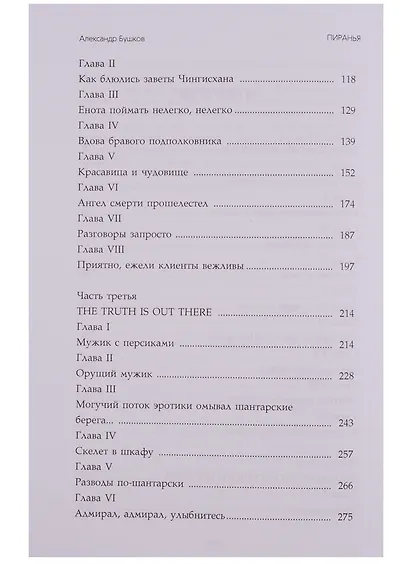 Александр Бушков ПИРАНЬЯ

Глава II
Как блюлись заветы Чингисхана ........ 118
Глава III
Енота поймать нелегко, нелегко ........ 129
Глава IV
Вдова бравого подполковника ........ 139
Глава V
Красавица и чудовище ........ 152
Глава VI
Ангел смерти прошелестел ........ 174
Глава VII
Разговоры запросто ........ 187
Глава VIII
Приятно, ежели клиенты вежливы ........ 197

Часть третья
THE TRUTH IS OUT THERE ........ 214
Глава I
Мужик с персиками ........ 214
Глава II
Орущий мужик ........ 228
Глава III
Могучий поток эротики омывал шантарские берега... ........ 243
Глава IV
Скелет в шкафу ........ 257
Глава V
Разводы по-шантарски ........ 266
Глава VI
Адмирал, адмирал, улыбнитесь ........ 275